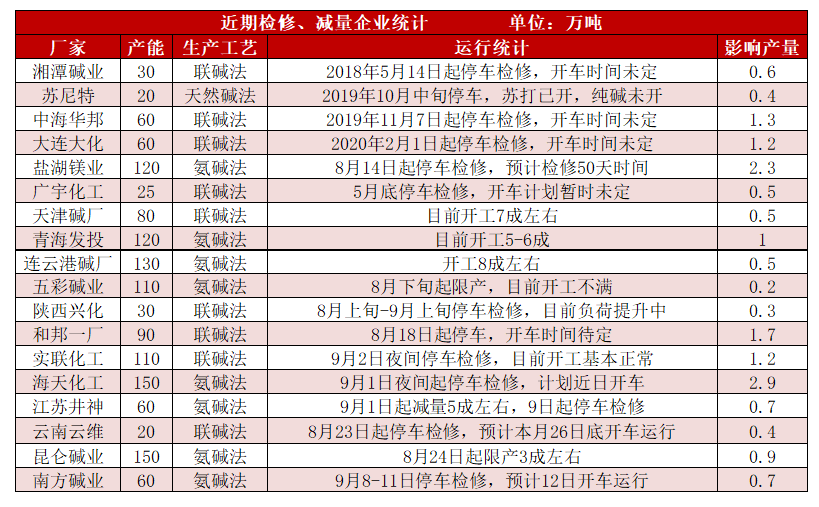 近期检修、减量企业统计　　单位：万吨

| 厂家 | 产能 | 生产工艺 | 运行统计 | 影响产量 |
|---|---|---|---|---|
| 湘潭碱业 | 30 | 联碱法 | 2018年5月14日起停车检修，开车时间未定 | 0.6 |
| 苏尼特 | 20 | 天然碱法 | 2019年10月中旬停车，苏打已开，纯碱未开 | 0.4 |
| 中海华邦 | 60 | 联碱法 | 2019年11月7日起停车检修，开车时间未定 | 1.3 |
| 大连大化 | 60 | 联碱法 | 2020年2月1日起停车检修，开车时间未定 | 1.2 |
| 盐湖镁业 | 120 | 氨碱法 | 8月14日起停车检修，预计检修50天时间 | 2.3 |
| 广宇化工 | 25 | 联碱法 | 5月底停车检修，开车计划暂时未定 | 0.5 |
| 天津碱厂 | 80 | 联碱法 | 目前开工7成左右 | 0.5 |
| 青海发投 | 120 | 氨碱法 | 目前开工5-6成 | 1 |
| 连云港碱厂 | 130 | 氨碱法 | 开工8成左右 | 0.5 |
| 五彩碱业 | 110 | 氨碱法 | 8月下旬起限产，目前开工不满 | 0.2 |
| 陕西兴化 | 30 | 联碱法 | 8月上旬-9月上旬停车检修，目前负荷提升中 | 0.3 |
| 和邦一厂 | 90 | 联碱法 | 8月18日起停车，开车时间待定 | 1.7 |
| 实联化工 | 110 | 联碱法 | 9月2日夜间停车检修，目前开工基本正常 | 1.2 |
| 海天化工 | 150 | 氨碱法 | 9月1日夜间起停车检修，计划近日开车 | 2.9 |
| 江苏井神 | 60 | 氨碱法 | 9月1日起减量5成左右，9日起停车检修 | 0.7 |
| 云南云维 | 20 | 联碱法 | 8月23日起停车检修，预计本月26日底开车运行 | 0.4 |
| 昆仑碱业 | 150 | 氨碱法 | 8月24日起限产3成左右 | 0.9 |
| 南方碱业 | 60 | 氨碱法 | 9月8-11日停车检修，预计12日开车运行 | 0.7 |